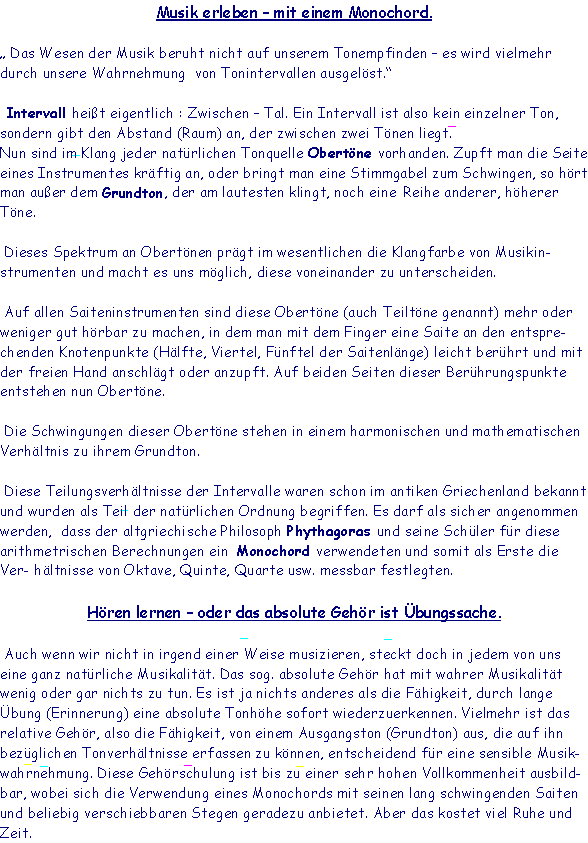 Musik erleben – mit einem Monochord.

„ Das Wesen der Musik beruht nicht auf unserem Tonempfinden – es wird vielmehr durch unsere Wahrnehmung von Tonintervallen ausgelöst.“

Intervall heißt eigentlich : Zwischen – Tal. Ein Intervall ist also kein einzelner Ton, sondern gibt den Abstand (Raum) an, der zwischen zwei Tönen liegt.
Nun sind im Klang jeder natürlichen Tonquelle Obertöne vorhanden. Zupft man die Seite eines Instrumentes kräftig an, oder bringt man eine Stimmgabel zum Schwingen, so hört man außer dem Grundton, der am lautesten klingt, noch eine Reihe anderer, höherer Töne.

Dieses Spektrum an Obertönen prägt im wesentlichen die Klangfarbe von Musikinstrumenten und macht es uns möglich, diese voneinander zu unterscheiden.

Auf allen Saiteninstrumenten sind diese Obertöne (auch Teiltöne genannt) mehr oder weniger gut hörbar zu machen, in dem man mit dem Finger eine Saite an den entsprechenden Knotenpunkte (Hälfte, Viertel, Fünftel der Saitenlänge) leicht berührt und mit der freien Hand anschlägt oder anzupft. Auf beiden Seiten dieser Berührungspunkte entstehen nun Obertöne.

Die Schwingungen dieser Obertöne stehen in einem harmonischen und mathematischen Verhältnis zu ihrem Grundton.

Diese Teilungsverhältnisse der Intervalle waren schon im antiken Griechenland bekannt und wurden als Teil der natürlichen Ordnung begriffen. Es darf als sicher angenommen werden, dass der altgriechische Philosoph Phythagoras und seine Schüler für diese arithmetrischen Berechnungen ein Monochord verwendeten und somit als Erste die Ver- hältnisse von Oktave, Quinte, Quarte usw. messbar festlegten.

Hören lernen – oder das absolute Gehör ist Übungssache.

Auch wenn wir nicht in irgend einer Weise musizieren, steckt doch in jedem von uns eine ganz natürliche Musikalität. Das sog. absolute Gehör hat mit wahrer Musikalität wenig oder gar nichts zu tun. Es ist ja nichts anderes als die Fähigkeit, durch lange Übung (Erinnerung) eine absolute Tonhöhe sofort wiederzuerkennen. Vielmehr ist das relative Gehör, also die Fähigkeit, von einem Ausgangston (Grundton) aus, die auf ihn bezüglichen Tonverhältnisse erfassen zu können, entscheidend für eine sensible Musikwahrnehmung. Diese Gehörschulung ist bis zu einer sehr hohen Vollkommenheit ausbildbar, wobei sich die Verwendung eines Monochords mit seinen lang schwingenden Saiten und beliebig verschiebbaren Stegen geradezu anbietet. Aber das kostet viel Ruhe und Zeit.